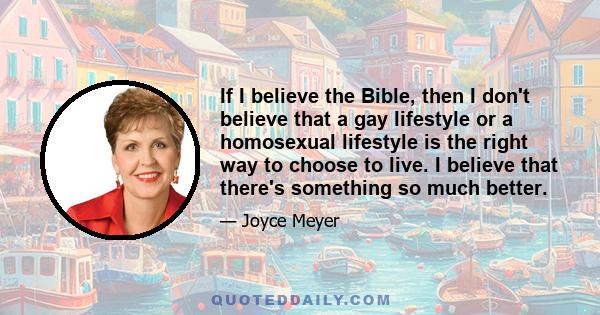 If I believe the Bible, then I don't believe that a gay lifestyle or a homosexual lifestyle is the right way to choose to live. I believe that there's something so much better.

— Joyce Meyer

QUOTEDDAILY.COM